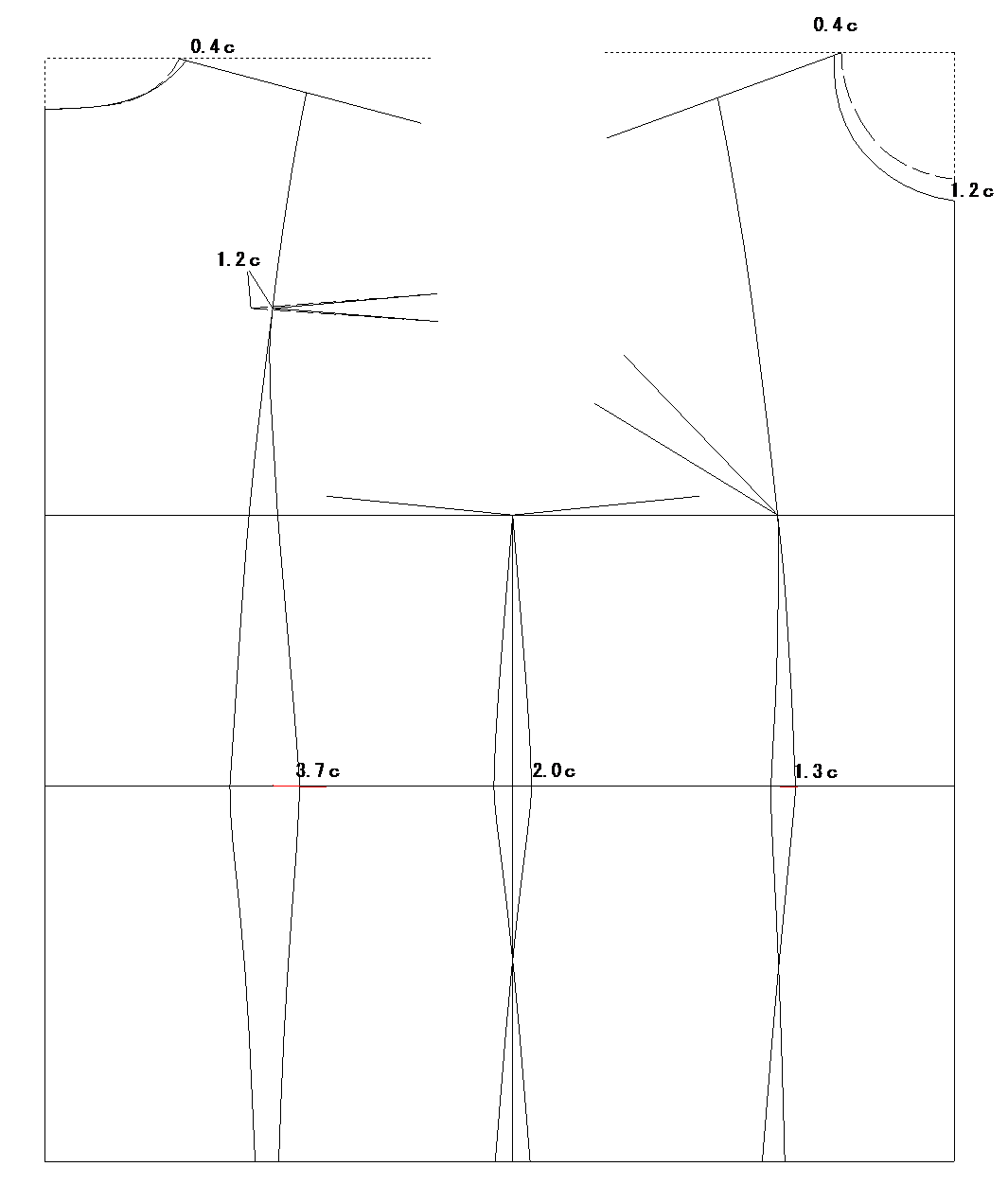 0.4c
0.4c
1.2c
1.2c
3.7c
2.0c
1.3c